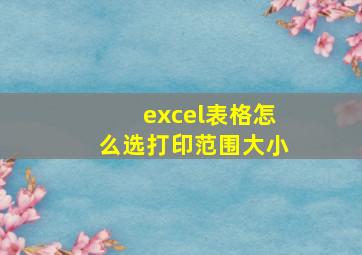 excel表格怎么选打印范围大小